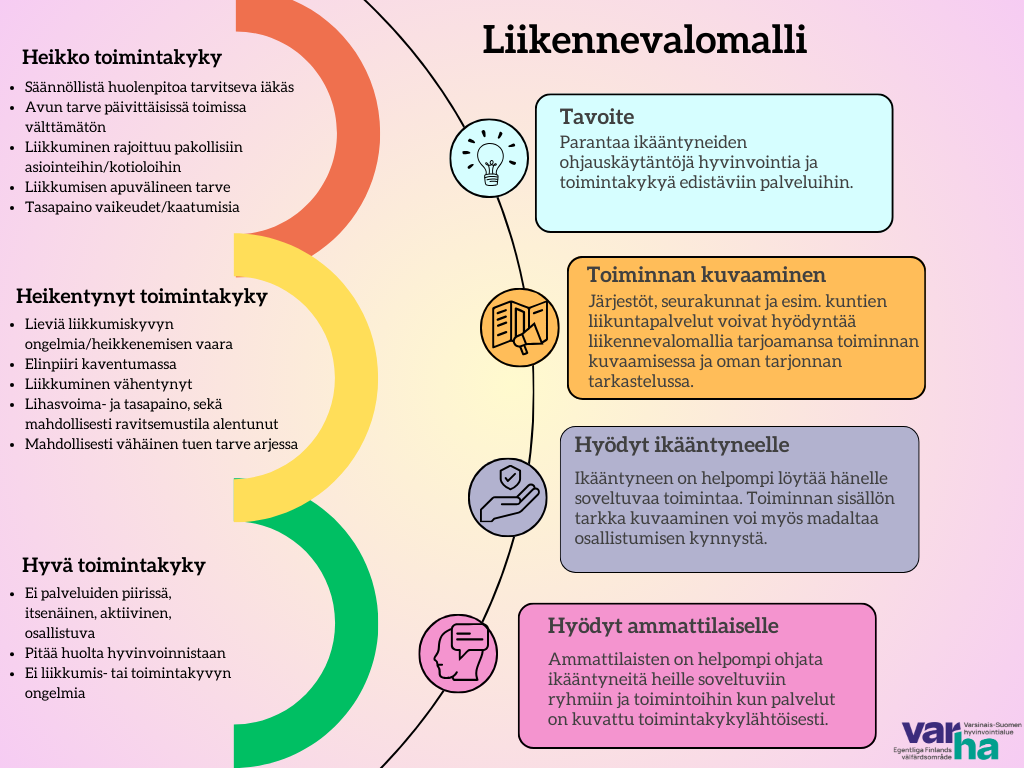 Liikennevalomalli

Heikko toimintakyky

- Säännöllistä huolenpitoa tarvitseva iäkäs
- Avun tarve päivittäisissä toimissa välttämätön
- Liikkuminen rajoittuu pakollisiin asiointeihin/kotioloihin
- Liikkumisen apuvälineen tarve
- Tasapaino vaikeudet/kaatumisia

Heikentynyt toimintakyky

- Lieviä liikkumiskyvyn ongelmia/heikkenemisen vaara
- Elinpiiri kaventumassa
- Liikkuminen vähentynyt
- Lihasvoima- ja tasapaino, sekä mahdollisesti ravitsemustila alentunut
- Mahdollisesti vähäinen tuen tarve arjessa

Hyvä toimintakyky

- Ei palveluiden piirissä, itsenäinen, aktiivinen, osallistuva
- Pitää huolta hyvinvoinnistaan
- Ei liikkumis- tai toimintakyvyn ongelmia

Tavoite
Parantaa ikääntyneiden ohjauskäytäntöjä hyvinvointia ja toimintakykyä edistäviin palveluihin.

Toiminnan kuvaaminen
Järjestöt, seurakunnat ja esim. kuntien liikuntapalvelut voivat hyödyntää liikennevalomallia tarjoamansa toiminnan kuvaamisessa ja oman tarjonnan tarkastelussa.

Hyödyt ikääntyneelle
Ikääntyneen on helpompi löytää hänelle soveltuvaa toimintaa. Toiminnan sisällön tarkka kuvaaminen voi myös madaltaa osallistumisen kynnystä.

Hyödyt ammattilaiselle
Ammattilaisten on helpompi ohjata ikääntyneitä heille soveltuviin ryhmiin ja toimintoihin kun palvelut on kuvattu toimintakykylähtöisesti.

varha Varsinais-Suomen hyvinvointialue Egentliga Finlands välfärdsområde